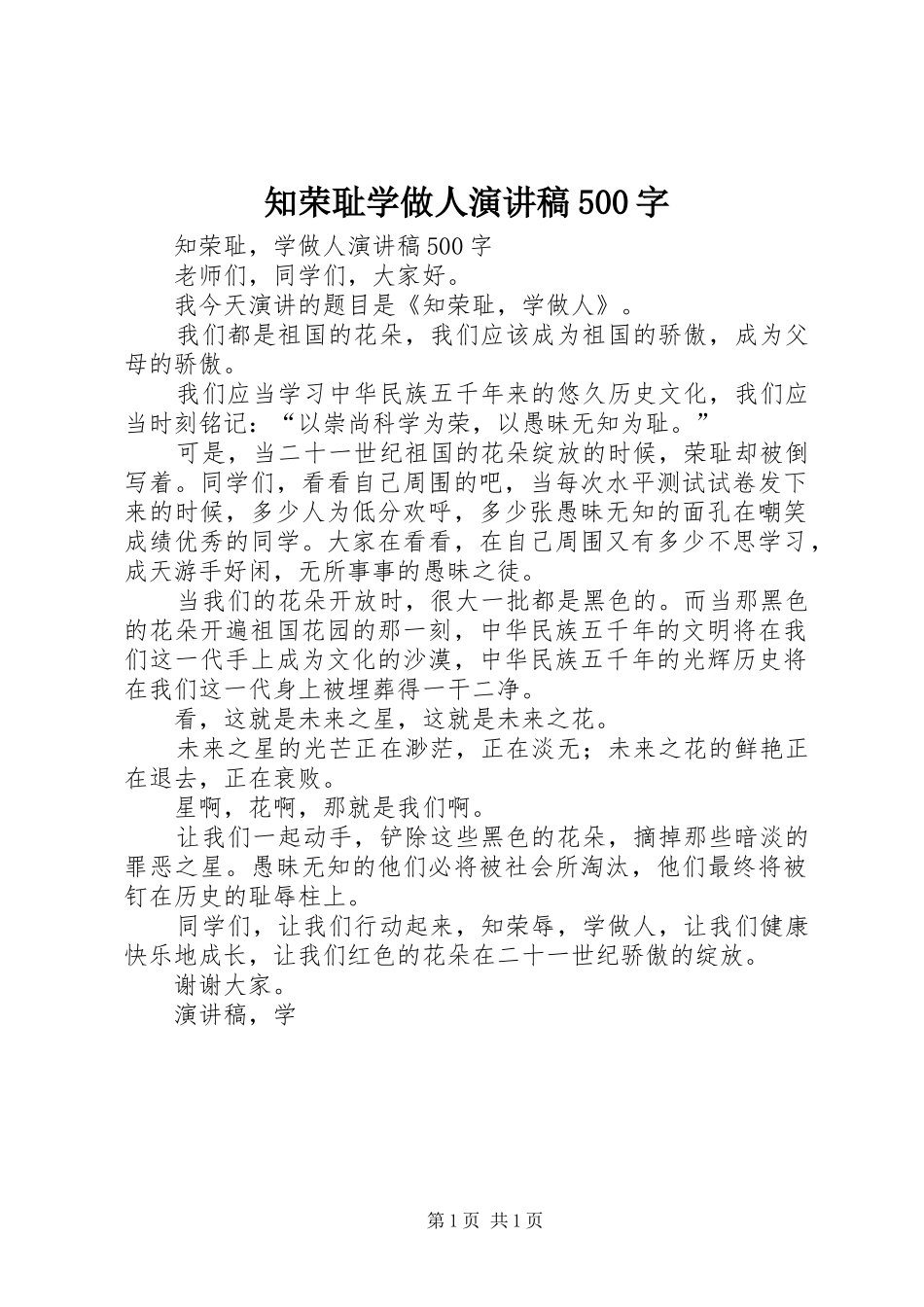 知荣耻学做人演讲稿500字

知荣耻，学做人演讲稿500字

老师们，同学们，大家好。

我今天演讲的题目是《知荣耻，学做人》。

我们都是祖国的花朵，我们应该成为祖国的骄傲，成为父母的骄傲。

我们应当学习中华民族五千年来的悠久历史文化，我们应当时刻铭记：“以崇尚科学为荣，以愚昧无知为耻。”

可是，当二十一世纪祖国的花朵绽放的时候，荣耻却被倒写着。同学们，看看自己周围的吧，当每次水平测试试卷发下来的时候，多少人为低分欢呼，多少张愚昧无知的面孔在嘲笑成绩优秀的同学。大家在看看，在自己周围又有多少不思学习，成天游手好闲，无所事事的愚昧之徒。

当我们的花朵开放时，很大一批都是黑色的。而当那黑色的花朵开遍祖国花园的那一刻，中华民族五千年的文明将在我们这一代手上成为文化的沙漠，中华民族五千年的光辉历史将在我们这一代身上被埋葬得一干二净。

看，这就是未来之星，这就是未来之花。

未来之星的光芒正在渺茫，正在淡无；未来之花的鲜艳正在退去，正在衰败。

星啊，花啊，那就是我们啊。

让我们一起动手，铲除这些黑色的花朵，摘掉那些暗淡的罪恶之星。愚昧无知的他们必将被社会所淘汰，他们最终将被钉在历史的耻辱柱上。

同学们，让我们行动起来，知荣辱，学做人，让我们健康快乐地成长，让我们红色的花朵在二十一世纪骄傲的绽放。

谢谢大家。

演讲稿，学

第1页 共1页